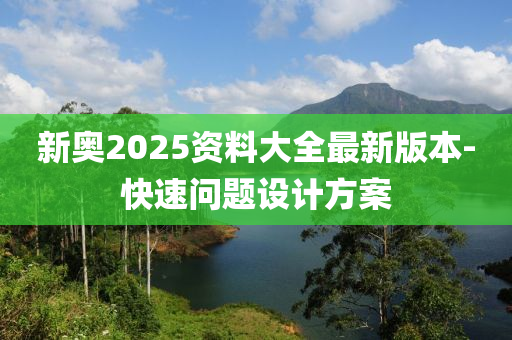 新奥2025资料大全最新版本-快速问题设计方案